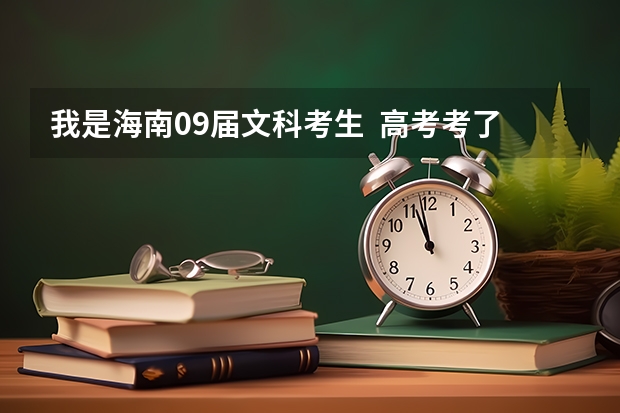 我是海南09届文科考生  高考考了

12
1
2
3
4
5
6
7
8
9
10
11